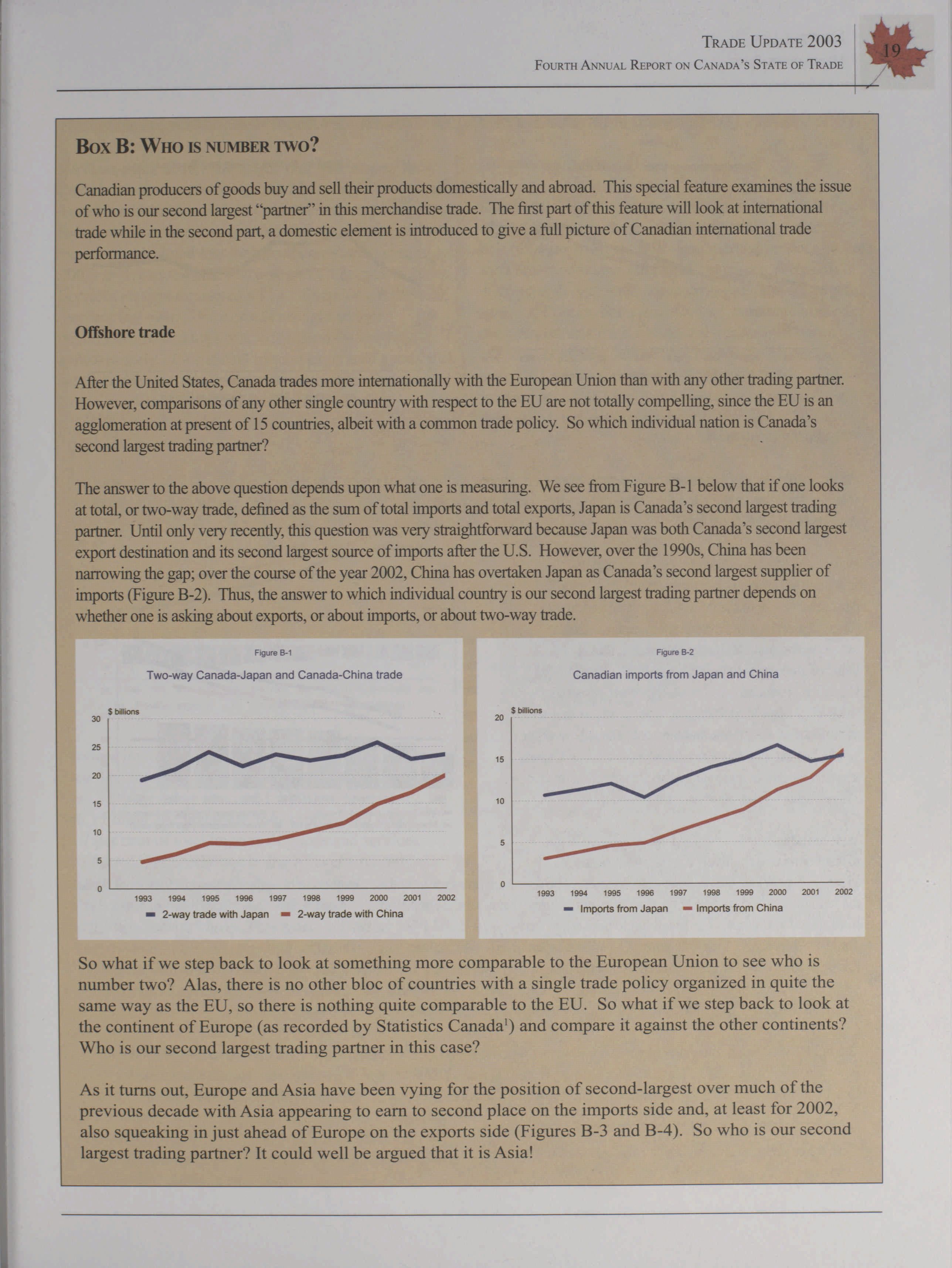 TRADE UPDATE 2003
FOURTH ANNUAL REPORT ON CANADA'S STATE OF TRADE

19

BOX B: WHO IS NUMBER TWO?

Canadian producers of goods buy and sell their products domestically and abroad. This special feature examines the issue of who is our second largest "partner" in this merchandise trade. The first part of this feature will look at international trade while in the second part, a domestic element is introduced to give a full picture of Canadian international trade performance.

Offshore trade

After the United States, Canada trades more internationally with the European Union than with any other trading partner. However, comparisons of any other single country with respect to the EU are not totally compelling, since the EU is an agglomeration at present of 15 countries, albeit with a common trade policy. So which individual nation is Canada's second largest trading partner?

The answer to the above question depends upon what one is measuring. We see from Figure B-1 below that if one looks at total, or two-way trade, defined as the sum of total imports and total exports, Japan is Canada's second largest trading partner. Until only very recently, this question was very straightforward because Japan was both Canada's second largest export destination and its second largest source of imports after the U.S. However, over the 1990s, China has been narrowing the gap; over the course of the year 2002, China has overtaken Japan as Canada's second largest supplier of imports (Figure B-2). Thus, the answer to which individual country is our second largest trading partner depends on whether one is asking about exports, or about imports, or about two-way trade.

Figure B-1
Two-way Canada-Japan and Canada-China trade
$ billions
30
25
20
15
10
5
0
1993 1994 1995 1996 1997 1998 1999 2000 2001 2002
2-way trade with Japan 2-way trade with China

Figure B-2
Canadian imports from Japan and China
$ billions
20
15
10
5
0
1993 1994 1995 1996 1997 1998 1999 2000 2001 2002
Imports from Japan Imports from China

So what if we step back to look at something more comparable to the European Union to see who is number two? Alas, there is no other bloc of countries with a single trade policy organized in quite the same way as the EU, so there is nothing quite comparable to the EU. So what if we step back to look at the continent of Europe (as recorded by Statistics Canada$^1$) and compare it against the other continents? Who is our second largest trading partner in this case?

As it turns out, Europe and Asia have been vying for the position of second-largest over much of the previous decade with Asia appearing to earn to second place on the imports side and, at least for 2002, also squeaking in just ahead of Europe on the exports side (Figures B-3 and B-4). So who is our second largest trading partner? It could well be argued that it is Asia!